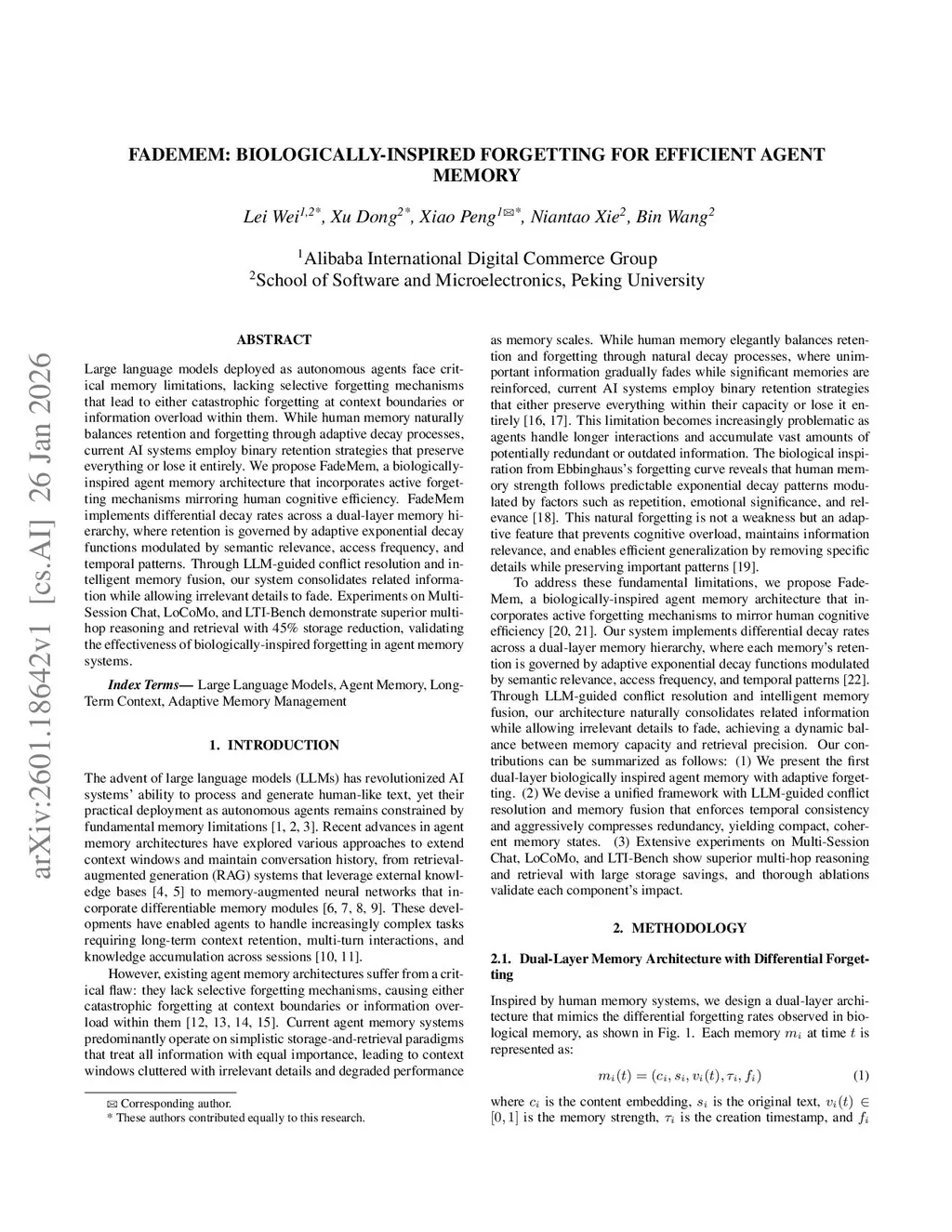 arXiv:2601.18642v1 [cs.AI] 26 Jan 2026

FADEMEM: BIOLOGICALLY-INSPIRED FORGETTING FOR EFFICIENT AGENT MEMORY

Lei Wei$^{1,2*}$, Xu Dong$^{2*}$, Xiao Peng$^{1✉*}$, Niantao Xie$^{2}$, Bin Wang$^{2}$

$^{1}$Alibaba International Digital Commerce Group
$^{2}$School of Software and Microelectronics, Peking University

ABSTRACT

Large language models deployed as autonomous agents face critical memory limitations, lacking selective forgetting mechanisms that lead to either catastrophic forgetting at context boundaries or information overload within them. While human memory naturally balances retention and forgetting through adaptive decay processes, current AI systems employ binary retention strategies that preserve everything or lose it entirely. We propose FadeMem, a biologically-inspired agent memory architecture that incorporates active forgetting mechanisms mirroring human cognitive efficiency. FadeMem implements differential decay rates across a dual-layer memory hierarchy, where retention is governed by adaptive exponential decay functions modulated by semantic relevance, access frequency, and temporal patterns. Through LLM-guided conflict resolution and intelligent memory fusion, our system consolidates related information while allowing irrelevant details to fade. Experiments on Multi-Session Chat, LoCoMo, and LTI-Bench demonstrate superior multi-hop reasoning and retrieval with 45% storage reduction, validating the effectiveness of biologically-inspired forgetting in agent memory systems.

Index Terms— Large Language Models, Agent Memory, Long-Term Context, Adaptive Memory Management

1. INTRODUCTION

The advent of large language models (LLMs) has revolutionized AI systems' ability to process and generate human-like text, yet their practical deployment as autonomous agents remains constrained by fundamental memory limitations [1, 2, 3]. Recent advances in agent memory architectures have explored various approaches to extend context windows and maintain conversation history, from retrieval-augmented generation (RAG) systems that leverage external knowledge bases [4, 5] to memory-augmented neural networks that incorporate differentiable memory modules [6, 7, 8, 9]. These developments have enabled agents to handle increasingly complex tasks requiring long-term context retention, multi-turn interactions, and knowledge accumulation across sessions [10, 11].

However, existing agent memory architectures suffer from a critical flaw: they lack selective forgetting mechanisms, causing either catastrophic forgetting at context boundaries or information overload within them [12, 13, 14, 15]. Current agent memory systems predominantly operate on simplistic storage-and-retrieval paradigms that treat all information with equal importance, leading to context windows cluttered with irrelevant details and degraded performance

✉ Corresponding author.
* These authors contributed equally to this research.

as memory scales. While human memory elegantly balances retention and forgetting through natural decay processes, where unimportant information gradually fades while significant memories are reinforced, current AI systems employ binary retention strategies that either preserve everything within their capacity or lose it entirely [16, 17]. This limitation becomes increasingly problematic as agents handle longer interactions and accumulate vast amounts of potentially redundant or outdated information. The biological inspiration from Ebbinghaus's forgetting curve reveals that human memory strength follows predictable exponential decay patterns modulated by factors such as repetition, emotional significance, and relevance [18]. This natural forgetting is not a weakness but an adaptive feature that prevents cognitive overload, maintains information relevance, and enables efficient generalization by removing specific details while preserving important patterns [19].

To address these fundamental limitations, we propose FadeMem, a biologically-inspired agent memory architecture that incorporates active forgetting mechanisms to mirror human cognitive efficiency [20, 21]. Our system implements differential decay rates across a dual-layer memory hierarchy, where each memory's retention is governed by adaptive exponential decay functions modulated by semantic relevance, access frequency, and temporal patterns [22]. Through LLM-guided conflict resolution and intelligent memory fusion, our architecture naturally consolidates related information while allowing irrelevant details to fade, achieving a dynamic balance between memory capacity and retrieval precision. Our contributions can be summarized as follows: (1) We present the first dual-layer biologically inspired agent memory with adaptive forgetting. (2) We devise a unified framework with LLM-guided conflict resolution and memory fusion that enforces temporal consistency and aggressively compresses redundancy, yielding compact, coherent memory states. (3) Extensive experiments on Multi-Session Chat, LoCoMo, and LTI-Bench show superior multi-hop reasoning and retrieval with large storage savings, and thorough ablations validate each component's impact.

2. METHODOLOGY

2.1. Dual-Layer Memory Architecture with Differential Forgetting

Inspired by human memory systems, we design a dual-layer architecture that mimics the differential forgetting rates observed in biological memory, as shown in Fig. 1. Each memory $m_i$ at time $t$ is represented as:

$m_i(t) = (c_i, s_i, v_i(t), \tau_i, f_i)$ (1)

where $c_i$ is the content embedding, $s_i$ is the original text, $v_i(t) \in [0, 1]$ is the memory strength, $\tau_i$ is the creation timestamp, and $f_i$